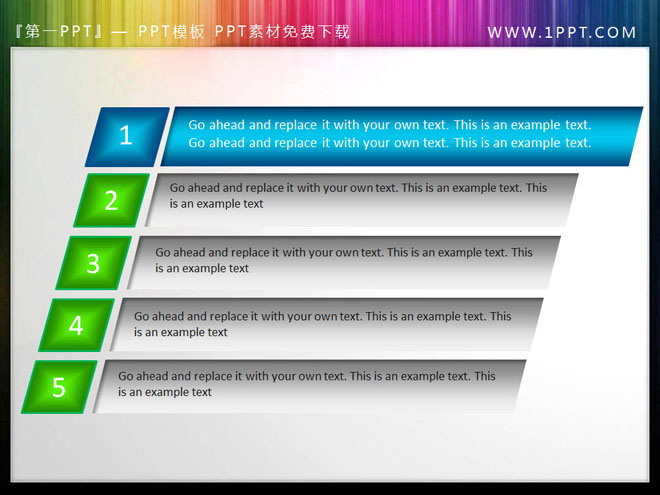 『第一PPT』— PPT模板 PPT素材免费下载

WWW.1PPT.COM

1

Go ahead and replace it with your own text. This is an example text. Go ahead and replace it with your own text. This is an example text.

2

Go ahead and replace it with your own text. This is an example text. This is an example text

3

Go ahead and replace it with your own text. This is an example text. This is an example text

4

Go ahead and replace it with your own text. This is an example text. This is an example text

5

Go ahead and replace it with your own text. This is an example text. This is an example text